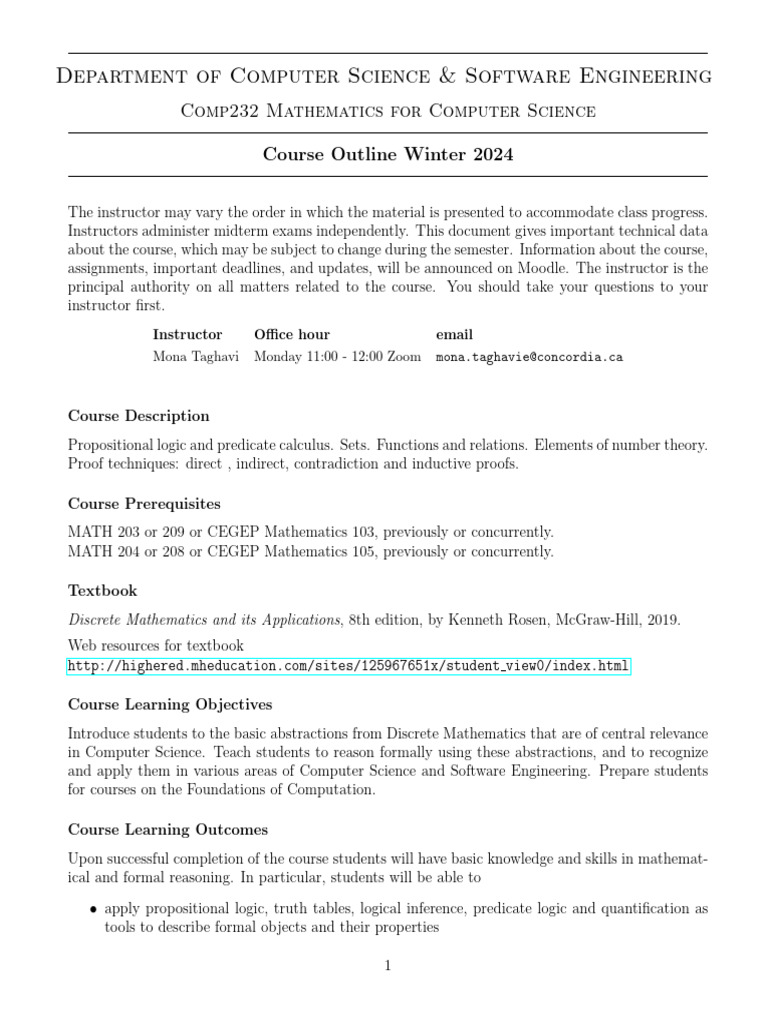 Department of Computer Science & Software Engineering

Comp232 Mathematics for Computer Science

Course Outline Winter 2024

The instructor may vary the order in which the material is presented to accommodate class progress. Instructors administer midterm exams independently. This document gives important technical data about the course, which may be subject to change during the semester. Information about the course, assignments, important deadlines, and updates, will be announced on Moodle. The instructor is the principal authority on all matters related to the course. You should take your questions to your instructor first.

| Instructor | Office hour | email |
|---|---|---|
| Mona Taghavi | Monday 11:00 - 12:00 Zoom | mona.taghavie@concordia.ca |

Course Description

Propositional logic and predicate calculus. Sets. Functions and relations. Elements of number theory. Proof techniques: direct , indirect, contradiction and inductive proofs.

Course Prerequisites

MATH 203 or 209 or CEGEP Mathematics 103, previously or concurrently.
MATH 204 or 208 or CEGEP Mathematics 105, previously or concurrently.

Textbook

Discrete Mathematics and its Applications, 8th edition, by Kenneth Rosen, McGraw-Hill, 2019.

Web resources for textbook
http://highered.mheducation.com/sites/125967651x/student_view0/index.html

Course Learning Objectives

Introduce students to the basic abstractions from Discrete Mathematics that are of central relevance in Computer Science. Teach students to reason formally using these abstractions, and to recognize and apply them in various areas of Computer Science and Software Engineering. Prepare students for courses on the Foundations of Computation.

Course Learning Outcomes

Upon successful completion of the course students will have basic knowledge and skills in mathematical and formal reasoning. In particular, students will be able to

• apply propositional logic, truth tables, logical inference, predicate logic and quantification as tools to describe formal objects and their properties

1